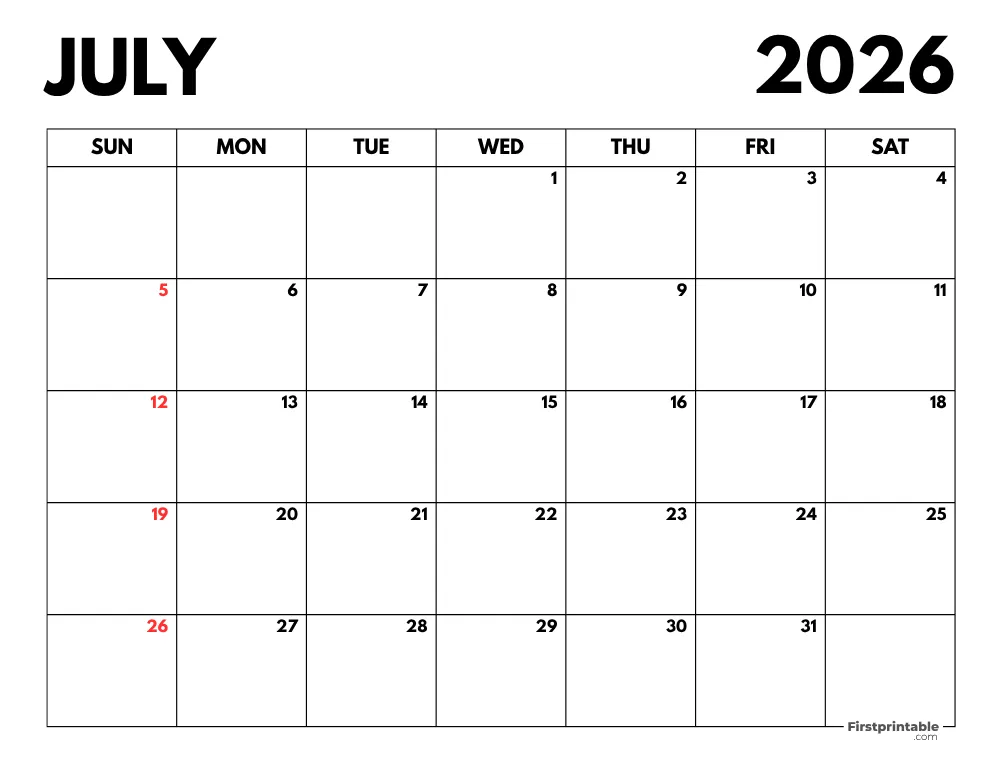 JULY 2026

| SUN | MON | TUE | WED | THU | FRI | SAT |
|---|---|---|---|---|---|---|
| | | | 1 | 2 | 3 | 4 |
| 5 | 6 | 7 | 8 | 9 | 10 | 11 |
| 12 | 13 | 14 | 15 | 16 | 17 | 18 |
| 19 | 20 | 21 | 22 | 23 | 24 | 25 |
| 26 | 27 | 28 | 29 | 30 | 31 | |

Firstprintable .com